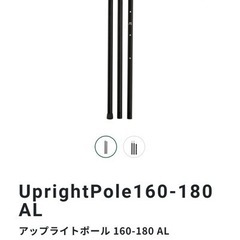 UprightPole160-180 AL

アップライトポール 160-180 AL